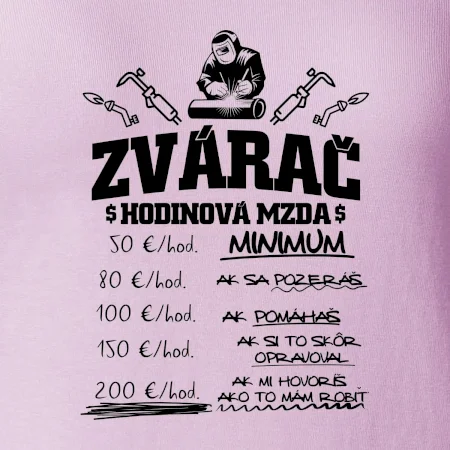 ZVÁRAČ

$ HODINOVÁ MZDA $

50 €/hod. MINIMUM

80 €/hod. AK SA POZERÁŠ

100 €/hod. AK POMÁHAŠ

150 €/hod. AK SI TO SKÔR OPRAVOVAL

200 €/hod. AK MI HOVORÍŠ AKO TO MÁM ROBIŤ